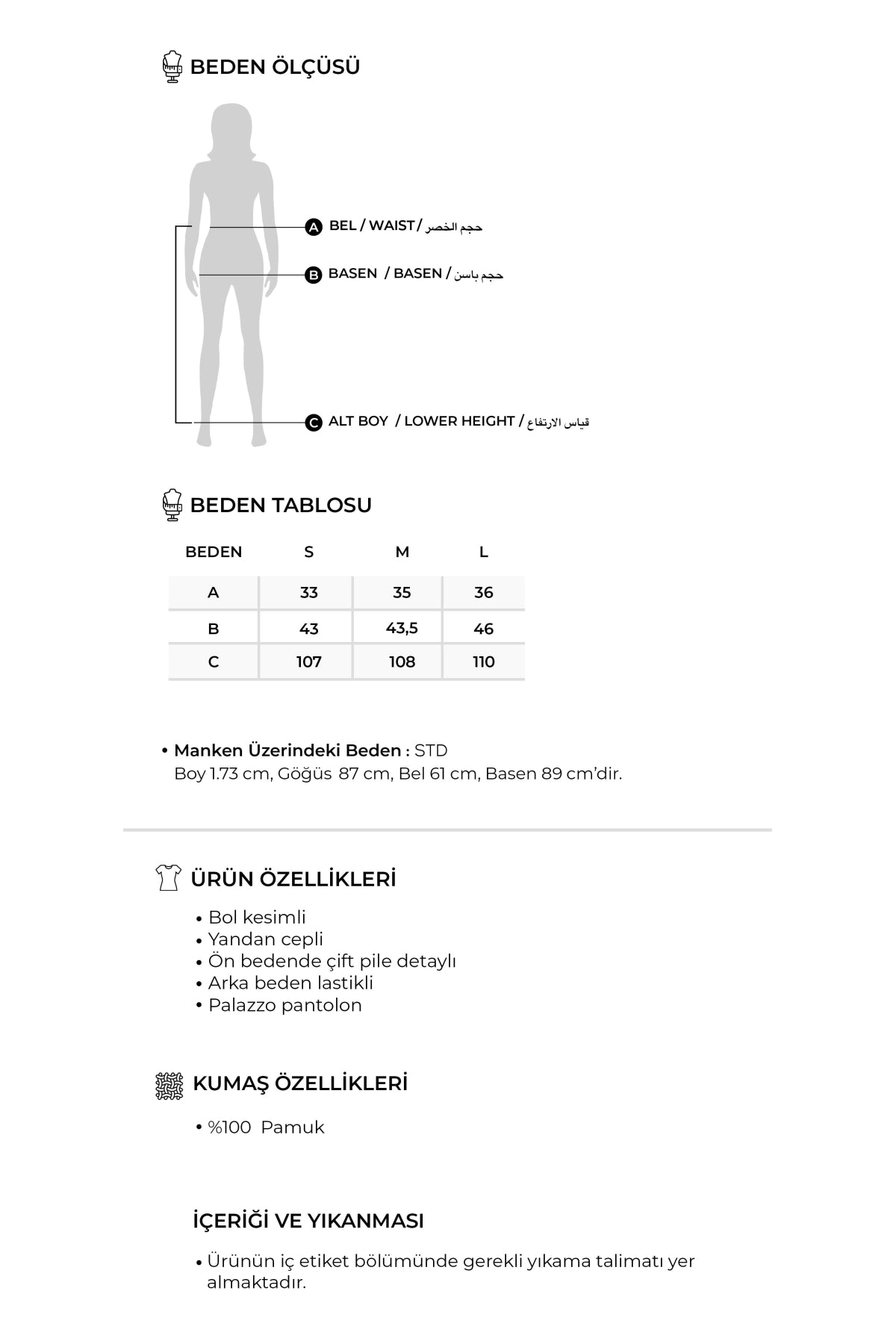 BEDEN ÖLÇÜSÜ

A BEL / WAIST / حجم الخصر

B BASEN / BASEN / حجم باسن

C ALT BOY / LOWER HEIGHT / قياس الارتفاع

BEDEN TABLOSU

| BEDEN | S | M | L |
|---|---|---|---|
| A | 33 | 35 | 36 |
| B | 43 | 43,5 | 46 |
| C | 107 | 108 | 110 |

• Manken Üzerindeki Beden : STD
Boy 1.73 cm, Göğüs 87 cm, Bel 61 cm, Basen 89 cm'dir.

ÜRÜN ÖZELLİKLERİ

• Bol kesimli
• Yandan cepli
• Ön bedende çift pile detaylı
• Arka beden lastikli
• Palazzo pantolon

KUMAŞ ÖZELLİKLERİ

• %100 Pamuk

İÇERİĞİ VE YIKANMASI

• Ürünün iç etiket bölümünde gerekli yıkama talimatı yer almaktadır.